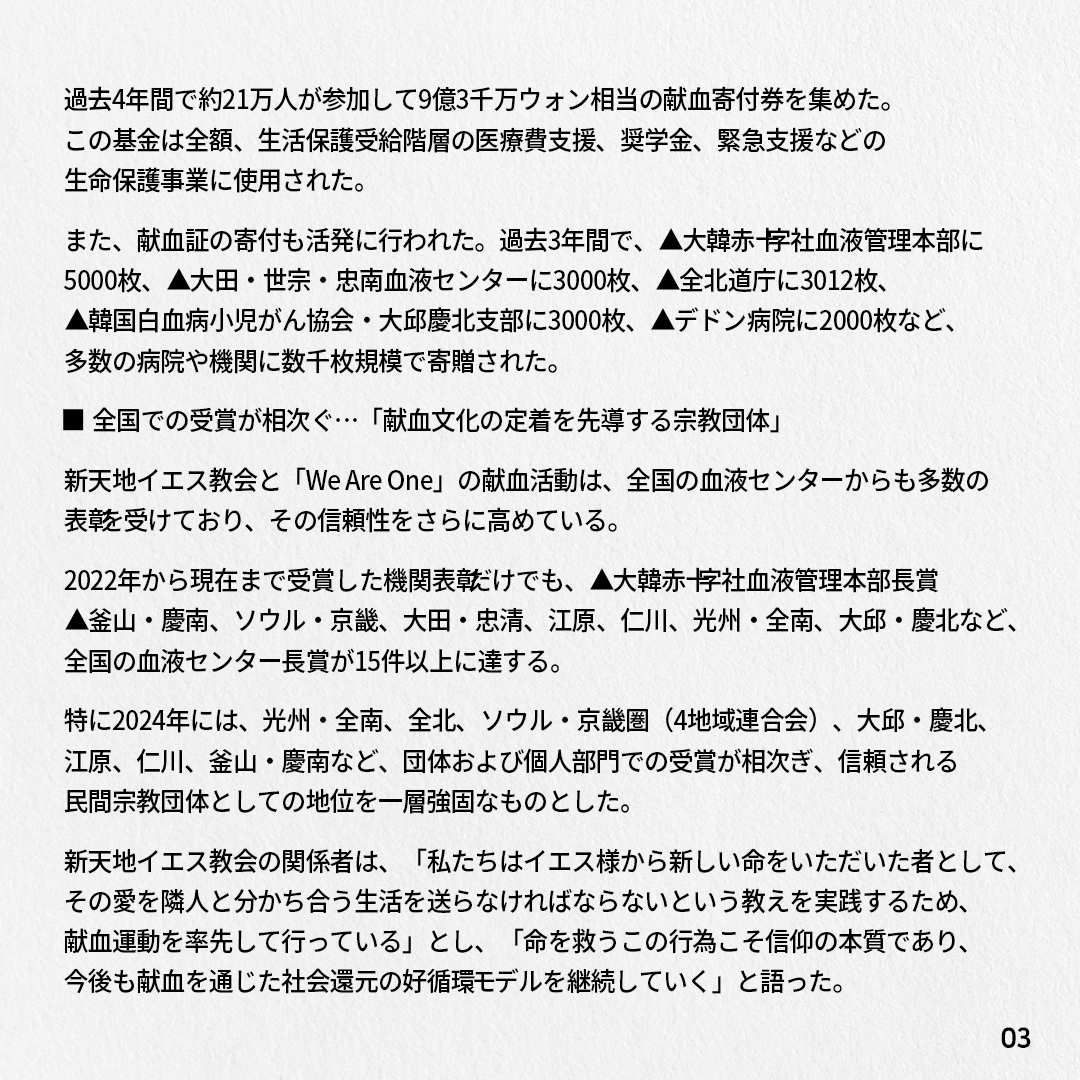 過去4年間で約21万人が参加して9億3千万ウォン相当の献血寄付券を集めた。この基金は全額、生活保護受給階層の医療費支援、奨学金、緊急支援などの生命保護事業に使用された。

また、献血証の寄付も活発に行われた。過去3年間で、▲大韓赤十字社血液管理本部に5000枚、▲大田・世宗・忠南血液センターに3000枚、▲全北道庁に3012枚、▲韓国白血病小児がん協会・大邱慶北支部に3000枚、▲デドン病院に2000枚など、多数の病院や機関に数千枚規模で寄贈された。

■ 全国での受賞が相次ぐ…「献血文化の定着を先導する宗教団体」

新天地イエス教会と「We Are One」の献血活動は、全国の血液センターからも多数の表彰を受けており、その信頼性をさらに高めている。

2022年から現在まで受賞した機関表彰だけでも、▲大韓赤十字社血液管理本部長賞 ▲釜山・慶南、ソウル・京畿、大田・忠清、江原、仁川、光州・全南、大邱・慶北など、全国の血液センター長賞が15件以上に達する。

特に2024年には、光州・全南、全北、ソウル・京畿圏（4地域連合会）、大邱・慶北、江原、仁川、釜山・慶南など、団体および個人部門での受賞が相次ぎ、信頼される民間宗教団体としての地位を一層強固なものとした。

新天地イエス教会の関係者は、「私たちはイエス様から新しい命をいただいた者として、その愛を隣人と分かち合う生活を送らなければならないという教えを実践するため、献血運動を率先して行っている」とし、「命を救うこの行為こそ信仰の本質であり、今後も献血を通じた社会還元の好循環モデルを継続していく」と語った。

03